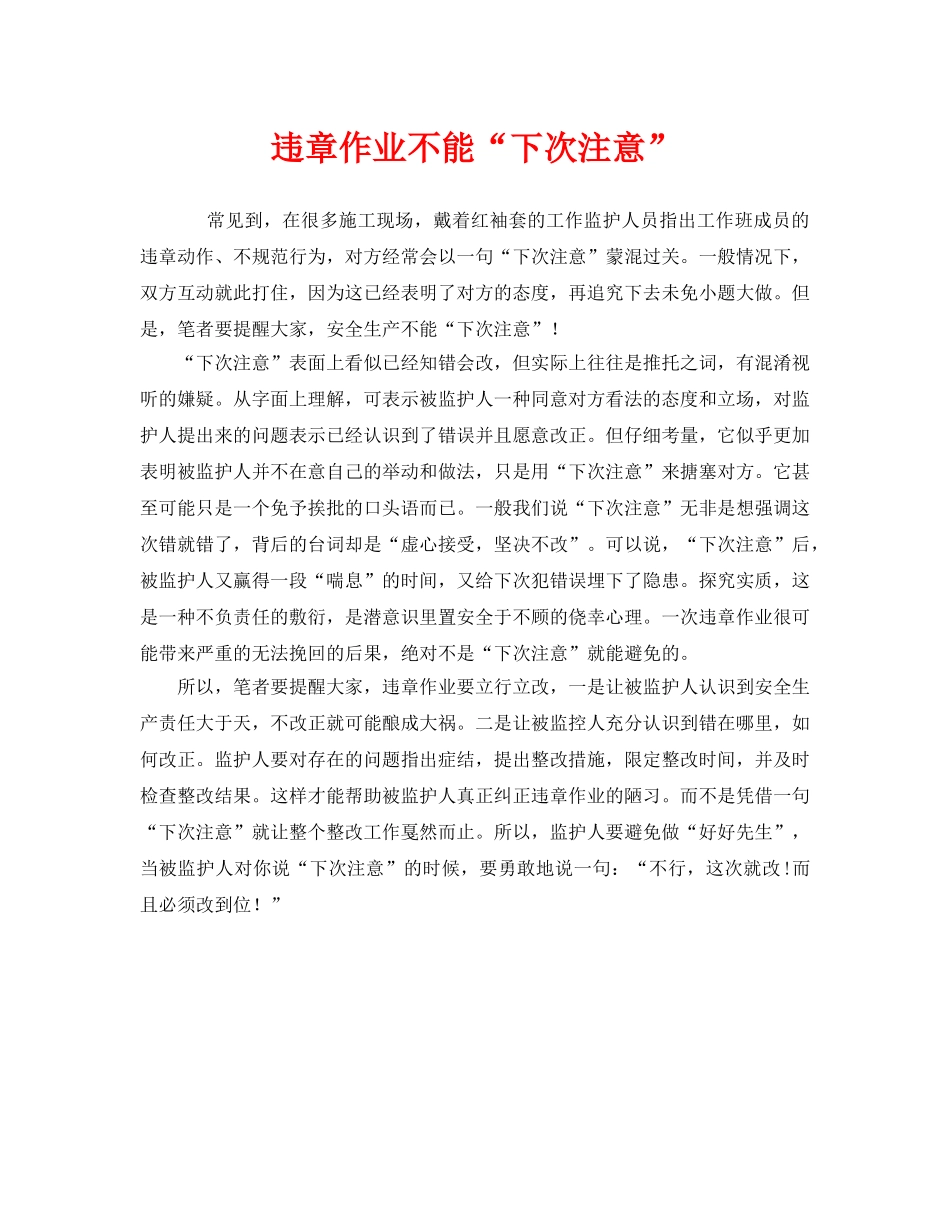 违章作业不能“下次注意”

常见到，在很多施工现场，戴着红袖套的工作监护人员指出工作班成员的违章动作、不规范行为，对方经常会以一句“下次注意”蒙混过关。一般情况下，双方互动就此打住，因为这已经表明了对方的态度，再追究下去未免小题大做。但是，笔者要提醒大家，安全生产不能“下次注意”！

“下次注意”表面上看似已经知错会改，但实际上往往是推托之词，有混淆视听的嫌疑。从字面上理解，可表示被监护人一种同意对方看法的态度和立场，对监护人提出来的问题表示已经认识到了错误并且愿意改正。但仔细考量，它似乎更加表明被监护人并不在意自己的举动和做法，只是用“下次注意”来搪塞对方。它甚至可能只是一个免予挨批的口头语而已。一般我们说“下次注意”无非是想强调这次错就错了，背后的台词却是“虚心接受，坚决不改”。可以说，“下次注意”后，被监护人又赢得一段“喘息”的时间，又给下次犯错误埋下了隐患。探究实质，这是一种不负责任的敷衍，是潜意识里置安全于不顾的侥幸心理。一次违章作业很可能带来严重的无法挽回的后果，绝对不是“下次注意”就能避免的。

所以，笔者要提醒大家，违章作业要立行立改，一是让被监护人认识到安全生产责任大于天，不改正就可能酿成大祸。二是让被监控人充分认识到错在哪里，如何改正。监护人要对存在的问题指出症结，提出整改措施，限定整改时间，并及时检查整改结果。这样才能帮助被监护人真正纠正违章作业的陋习。而不是凭借一句“下次注意”就让整个整改工作戛然而止。所以，监护人要避免做“好好先生”，当被监护人对你说“下次注意”的时候，要勇敢地说一句：“不行，这次就改!而且必须改到位！”